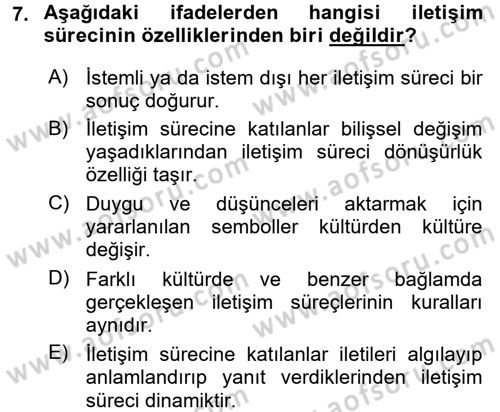 7. Aşağıdaki ifadelerden hangisi iletişim sürecinin özelliklerinden biri değildir?

A) İstemli ya da istem dışı her iletişim süreci bir sonuç doğurur.

B) İletişim sürecine katılanlar bilişsel değişim yaşadıklarından iletişim süreci dönüşürlük özelliği taşır.

C) Duygu ve düşünceleri aktarmak için yararlanılan semboller kültürden kültüre değişir.

D) Farklı kültürde ve benzer bağlamda gerçekleşen iletişim süreçlerinin kuralları aynıdır.

E) İletişim sürecine katılanlar iletileri algılayıp anlamlandırıp yanıt verdiklerinden iletişim süreci dinamiktir.

www.aofsoru.com